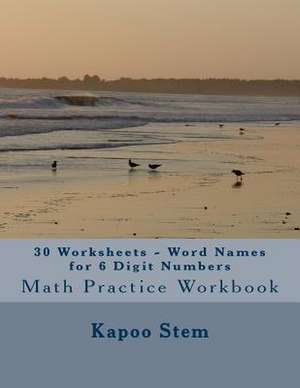 30 Worksheets - Word Names for 6 Digit Numbers
Math Practice Workbook

Kapoo Stem